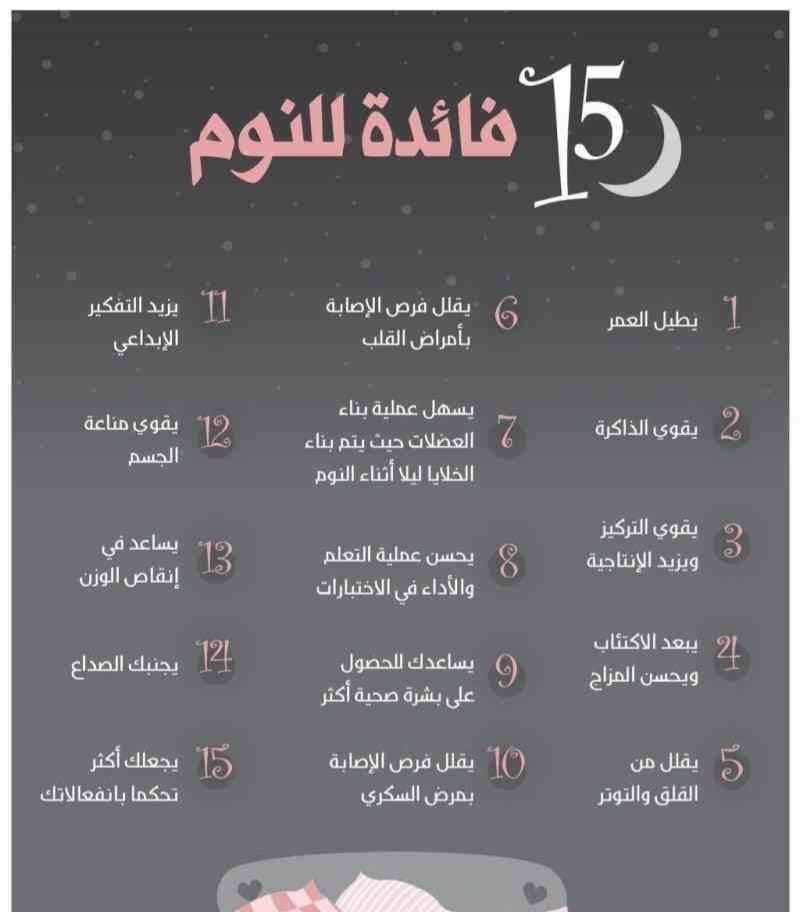 15 فائدة للنوم

1 يطيل العمر

2 يقوي الذاكرة

3 يقوي التركيز ويزيد الإنتاجية

4 يبعد الاكتئاب ويحسن المزاج

5 يقلل من القلق والتوتر

6 يقلل فرص الإصابة بأمراض القلب

7 يسهل عملية بناء العضلات حيث يتم بناء الخلايا ليلا أثناء النوم

8 يحسن عملية التعلم والأداء في الاختبارات

9 يساعدك للحصول على بشرة صحية أكثر

10 يقلل فرص الإصابة بمرض السكري

11 يزيد التفكير الإبداعي

12 يقوي مناعة الجسم

13 يساعد في إنقاص الوزن

14 يجنبك الصداع

15 يجعلك أكثر تحكما بانفعالاتك